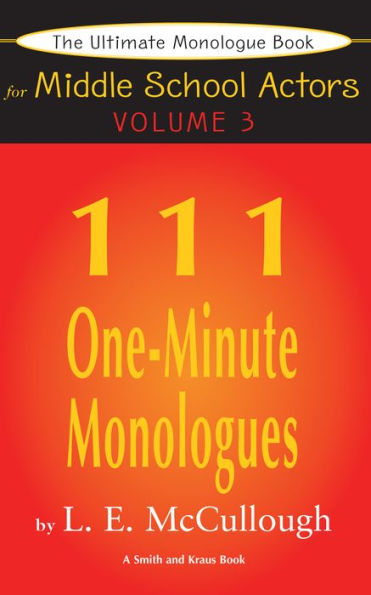 The Ultimate Monologue Book

for Middle School Actors
VOLUME 3

111

One-Minute Monologues

by L. E. McCullough

A Smith and Kraus Book